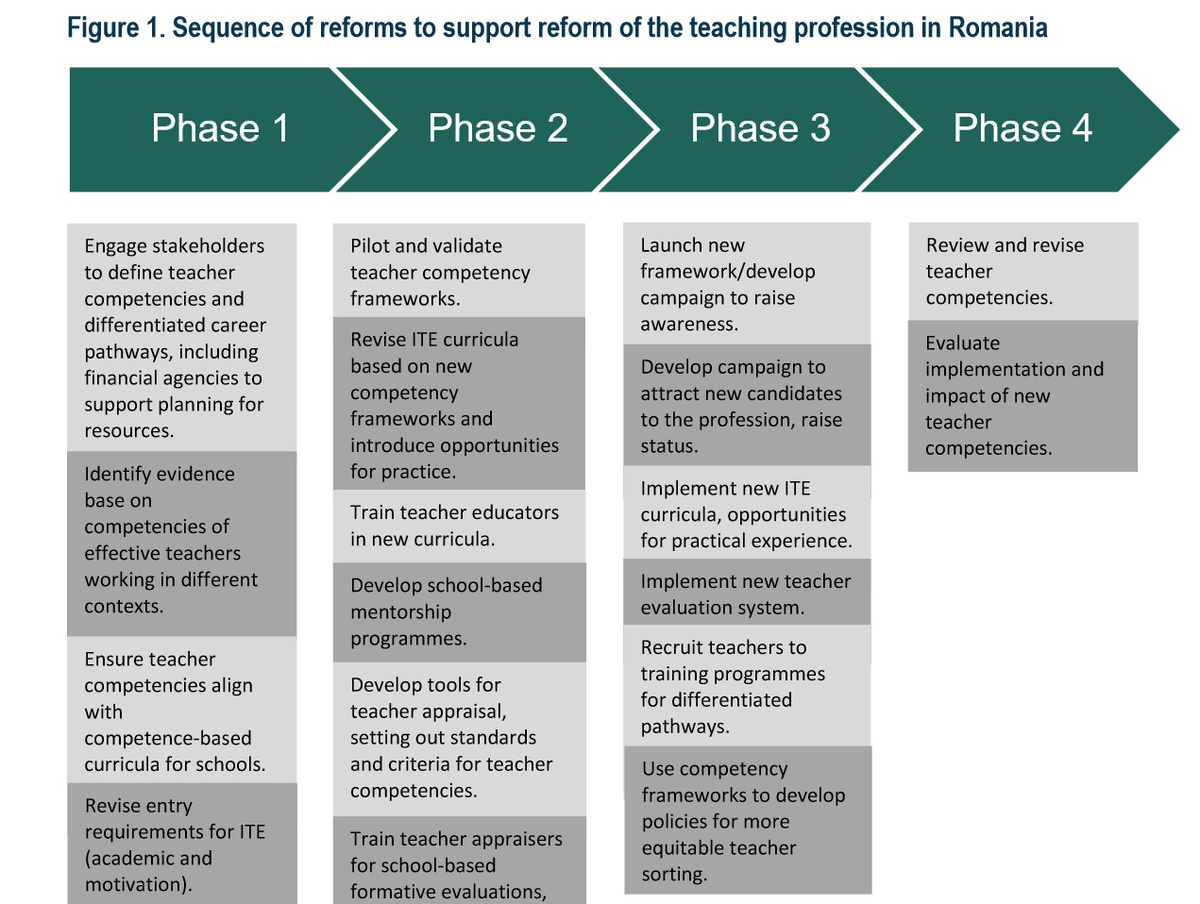 Figure 1. Sequence of reforms to support reform of the teaching profession in Romania

Phase 1

Phase 2

Phase 3

Phase 4

Engage stakeholders to define teacher competencies and differentiated career pathways, including financial agencies to support planning for resources.

Identify evidence base on competencies of effective teachers working in different contexts.

Ensure teacher competencies align with competence-based curricula for schools.

Revise entry requirements for ITE (academic and motivation).

Pilot and validate teacher competency frameworks.

Revise ITE curricula based on new competency frameworks and introduce opportunities for practice.

Train teacher educators in new curricula.

Develop school-based mentorship programmes.

Develop tools for teacher appraisal, setting out standards and criteria for teacher competencies.

Train teacher appraisers for school-based formative evaluations,

Launch new framework/develop campaign to raise awareness.

Develop campaign to attract new candidates to the profession, raise status.

Implement new ITE curricula, opportunities for practical experience.

Implement new teacher evaluation system.

Recruit teachers to training programmes for differentiated pathways.

Use competency frameworks to develop policies for more equitable teacher sorting.

Review and revise teacher competencies.

Evaluate implementation and impact of new teacher competencies.